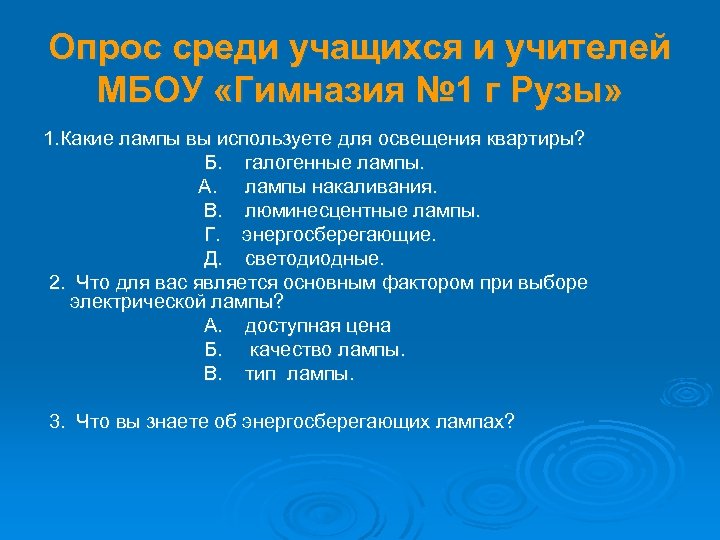 Опрос среди учащихся и учителей МБОУ «Гимназия №1 г Рузы»

1.Какие лампы вы используете для освещения квартиры?
Б. галогенные лампы.
А. лампы накаливания.
В. люминесцентные лампы.
Г. энергосберегающие.
Д. светодиодные.

2. Что для вас является основным фактором при выборе электрической лампы?
А. доступная цена
Б. качество лампы.
В. тип лампы.

3. Что вы знаете об энергосберегающих лампах?